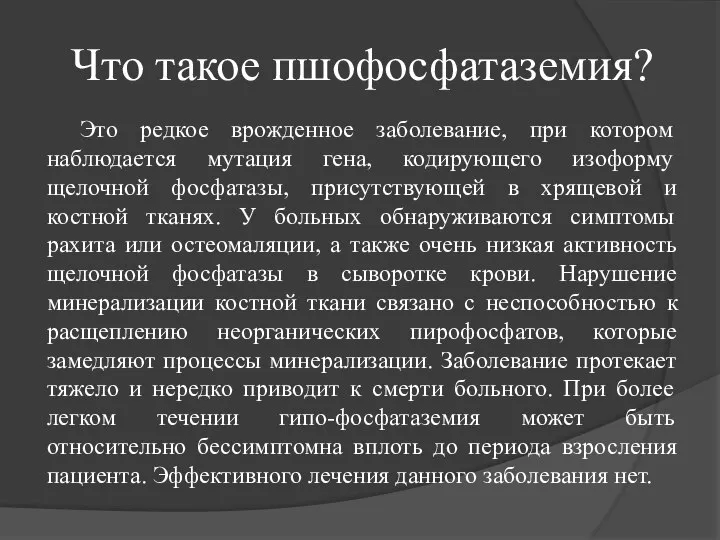 Что такое пшофосфатаземия?

Это редкое врожденное заболевание, при котором наблюдается мутация гена, кодирующего изоформу щелочной фосфатазы, присутствующей в хрящевой и костной тканях. У больных обнаруживаются симптомы рахита или остеомаляции, а также очень низкая активность щелочной фосфатазы в сыворотке крови. Нарушение минерализации костной ткани связано с неспособностью к расщеплению неорганических пирофосфатов, которые замедляют процессы минерализации. Заболевание протекает тяжело и нередко приводит к смерти больного. При более легком течении гипо-фосфатаземия может быть относительно бессимптомна вплоть до периода взросления пациента. Эффективного лечения данного заболевания нет.